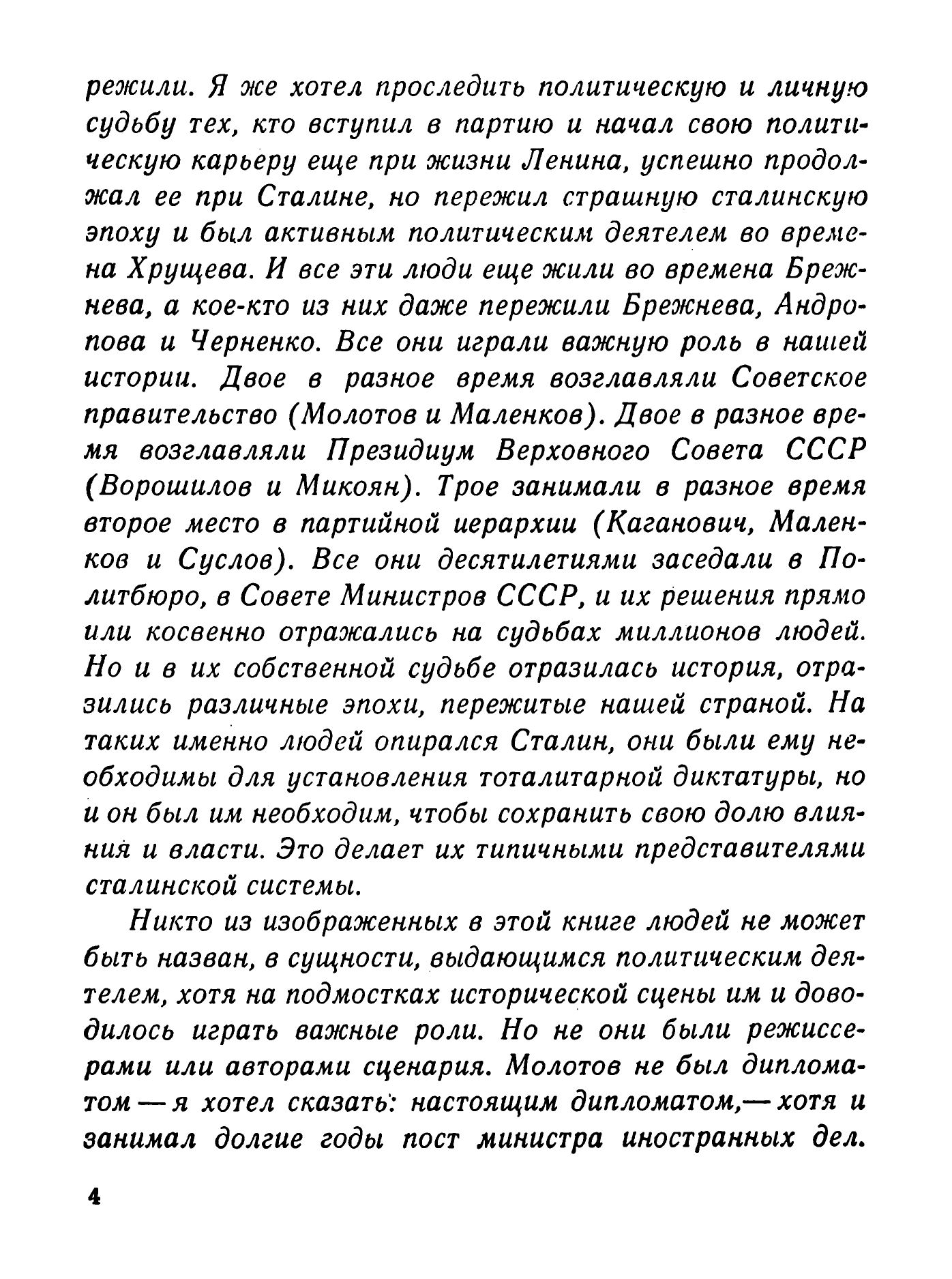 режили. Я же хотел проследить политическую и личную судьбу тех, кто вступил в партию и начал свою политическую карьеру еще при жизни Ленина, успешно продолжал ее при Сталине, но пережил страшную сталинскую эпоху и был активным политическим деятелем во времена Хрущева. И все эти люди еще жили во времена Брежнева, а кое-кто из них даже пережили Брежнева, Андропова и Черненко. Все они играли важную роль в нашей истории. Двое в разное время возглавляли Советское правительство (Молотов и Маленков). Двое в разное время возглавляли Президиум Верховного Совета СССР (Ворошилов и Микоян). Трое занимали в разное время второе место в партийной иерархии (Каганович, Маленков и Суслов). Все они десятилетиями заседали в Политбюро, в Совете Министров СССР, и их решения прямо или косвенно отражались на судьбах миллионов людей. Но и в их собственной судьбе отразилась история, отразились различные эпохи, пережитые нашей страной. На таких именно людей опирался Сталин, они были ему необходимы для установления тоталитарной диктатуры, но и он был им необходим, чтобы сохранить свою долю влияния и власти. Это делает их типичными представителями сталинской системы.

Никто из изображенных в этой книге людей не может быть назван, в сущности, выдающимся политическим деятелем, хотя на подмостках исторической сцены им и доводилось играть важные роли. Но не они были режиссерами или авторами сценария. Молотов не был дипломатом — я хотел сказать: настоящим дипломатом,— хотя и занимал долгие годы пост министра иностранных дел.

4